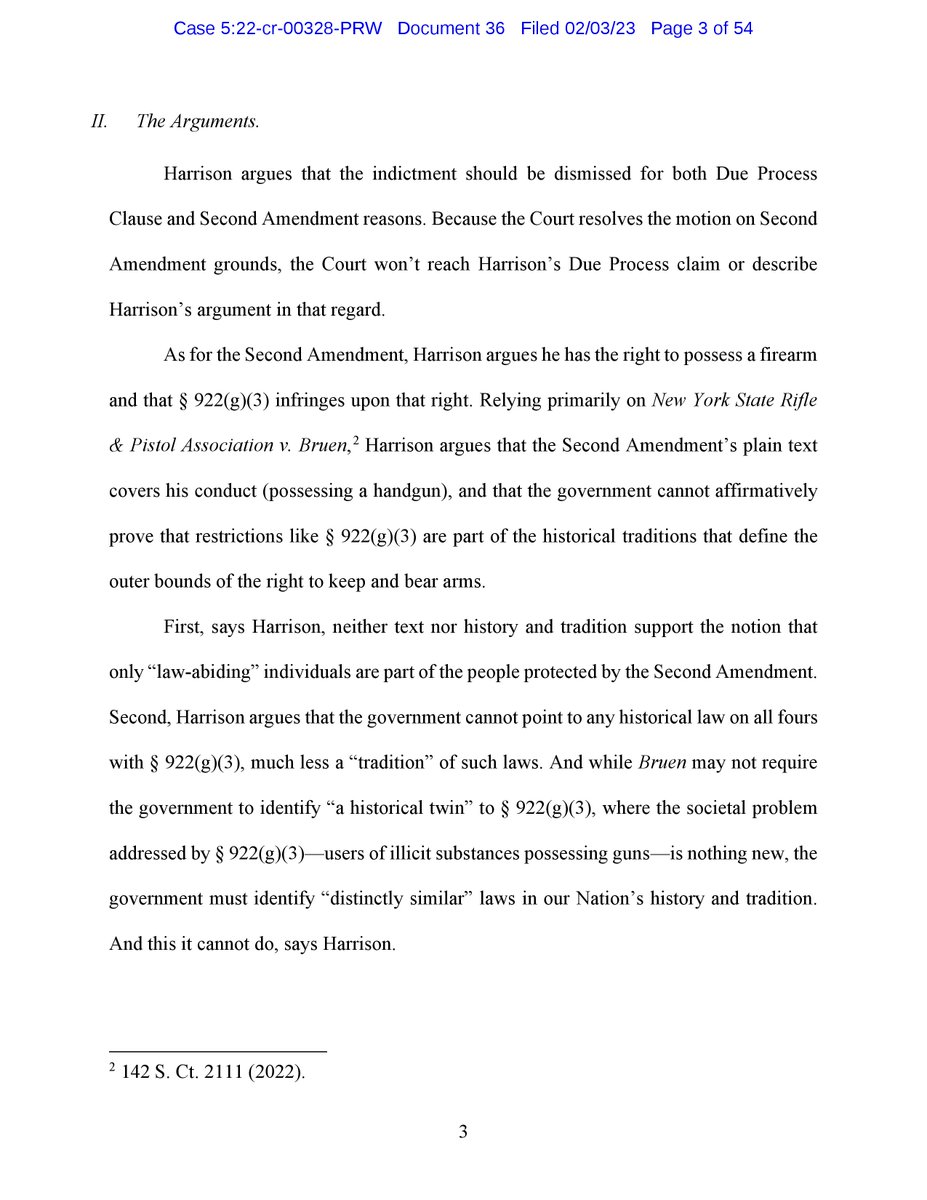 Case 5:22-cr-00328-PRW Document 36 Filed 02/03/23 Page 3 of 54

II. The Arguments.

Harrison argues that the indictment should be dismissed for both Due Process Clause and Second Amendment reasons. Because the Court resolves the motion on Second Amendment grounds, the Court won't reach Harrison's Due Process claim or describe Harrison's argument in that regard.

As for the Second Amendment, Harrison argues he has the right to possess a firearm and that § 922(g)(3) infringes upon that right. Relying primarily on New York State Rifle & Pistol Association v. Bruen,$^2$ Harrison argues that the Second Amendment's plain text covers his conduct (possessing a handgun), and that the government cannot affirmatively prove that restrictions like § 922(g)(3) are part of the historical traditions that define the outer bounds of the right to keep and bear arms.

First, says Harrison, neither text nor history and tradition support the notion that only "law-abiding" individuals are part of the people protected by the Second Amendment. Second, Harrison argues that the government cannot point to any historical law on all fours with § 922(g)(3), much less a "tradition" of such laws. And while Bruen may not require the government to identify "a historical twin" to § 922(g)(3), where the societal problem addressed by § 922(g)(3)—users of illicit substances possessing guns—is nothing new, the government must identify "distinctly similar" laws in our Nation's history and tradition. And this it cannot do, says Harrison.

$^2$ 142 S. Ct. 2111 (2022).

3